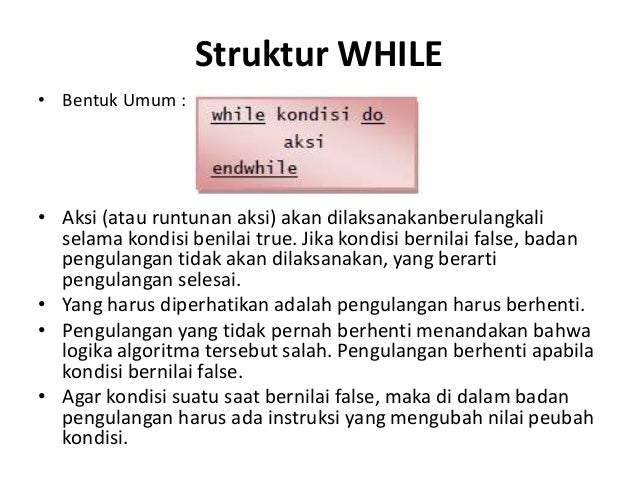 Struktur WHILE

• Bentuk Umum :

while kondisi do
aksi
endwhile

• Aksi (atau runtunan aksi) akan dilaksanakanberulangkali selama kondisi benilai true. Jika kondisi bernilai false, badan pengulangan tidak akan dilaksanakan, yang berarti pengulangan selesai.
• Yang harus diperhatikan adalah pengulangan harus berhenti.
• Pengulangan yang tidak pernah berhenti menandakan bahwa logika algoritma tersebut salah. Pengulangan berhenti apabila kondisi bernilai false.
• Agar kondisi suatu saat bernilai false, maka di dalam badan pengulangan harus ada instruksi yang mengubah nilai peubah kondisi.